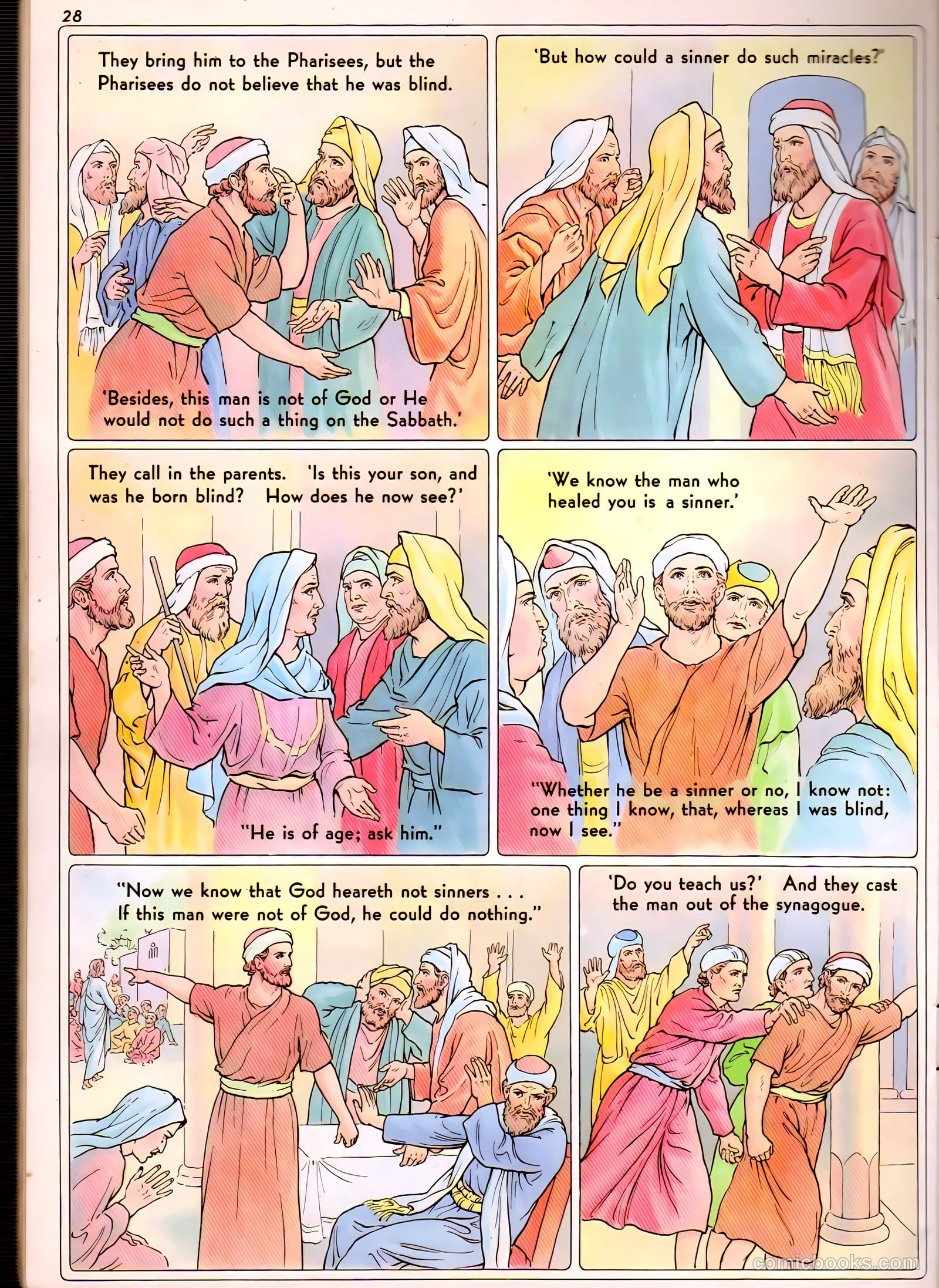 28

They bring him to the Pharisees, but the Pharisees do not believe that he was blind.

'Besides, this man is not of God or He would not do such a thing on the Sabbath.'

'But how could a sinner do such miracles?'

They call in the parents. 'Is this your son, and was he born blind? How does he now see?'

"He is of age; ask him."

'We know the man who healed you is a sinner.'

"Whether he be a sinner or no, I know not: one thing I know, that, whereas I was blind, now I see."

"Now we know that God heareth not sinners . . . If this man were not of God, he could do nothing."

'Do you teach us?' And they cast the man out of the synagogue.

comicbooks.com